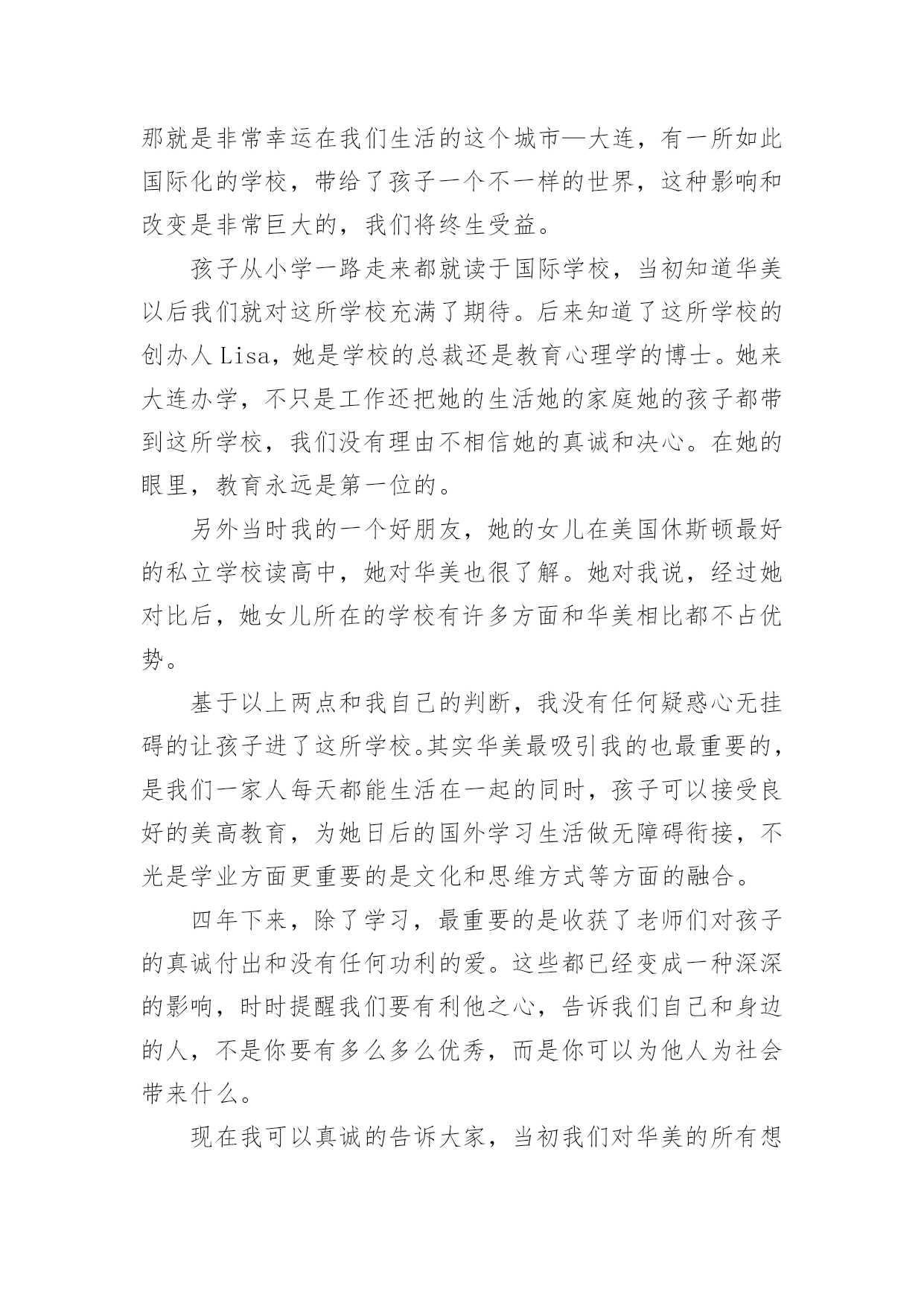 那就是非常幸运在我们生活的这个城市—大连，有一所如此国际化的学校，带给了孩子一个不一样的世界，这种影响和改变是非常巨大的，我们将终生受益。

孩子从小学一路走来都就读于国际学校，当初知道华美以后我们就对这所学校充满了期待。后来知道了这所学校的创办人Lisa，她是学校的总裁还是教育心理学的博士。她来大连办学，不只是工作还把她的生活她的家庭她的孩子都带到这所学校，我们没有理由不相信她的真诚和决心。在她的眼里，教育永远是第一位的。

另外当时我的一个好朋友，她的女儿在美国休斯顿最好的私立学校读高中，她对华美也很了解。她对我说，经过她对比后，她女儿所在的学校有许多方面和华美相比都不占优势。

基于以上两点和我自己的判断，我没有任何疑惑心无挂碍的让孩子进了这所学校。其实华美最吸引我的也最重要的，是我们一家人每天都能生活在一起的同时，孩子可以接受良好的美高教育，为她日后的国外学习生活做无障碍衔接，不光是学业方面更重要的是文化和思维方式等方面的融合。

四年下来，除了学习，最重要的是收获了老师们对孩子的真诚付出和没有任何功利的爱。这些都已经变成一种深深的影响，时时提醒我们要有利他之心，告诉我们自己和身边的人，不是你要有多么多么优秀，而是你可以为他人为社会带来什么。

现在我可以真诚的告诉大家，当初我们对华美的所有想